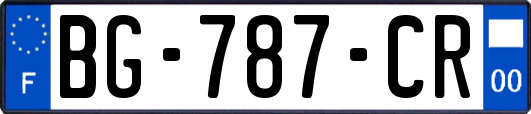 F
BG-787-CR
00